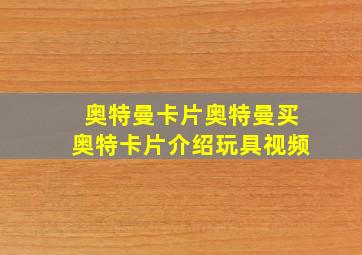 奥特曼卡片奥特曼买
奥特卡片介绍玩具视频